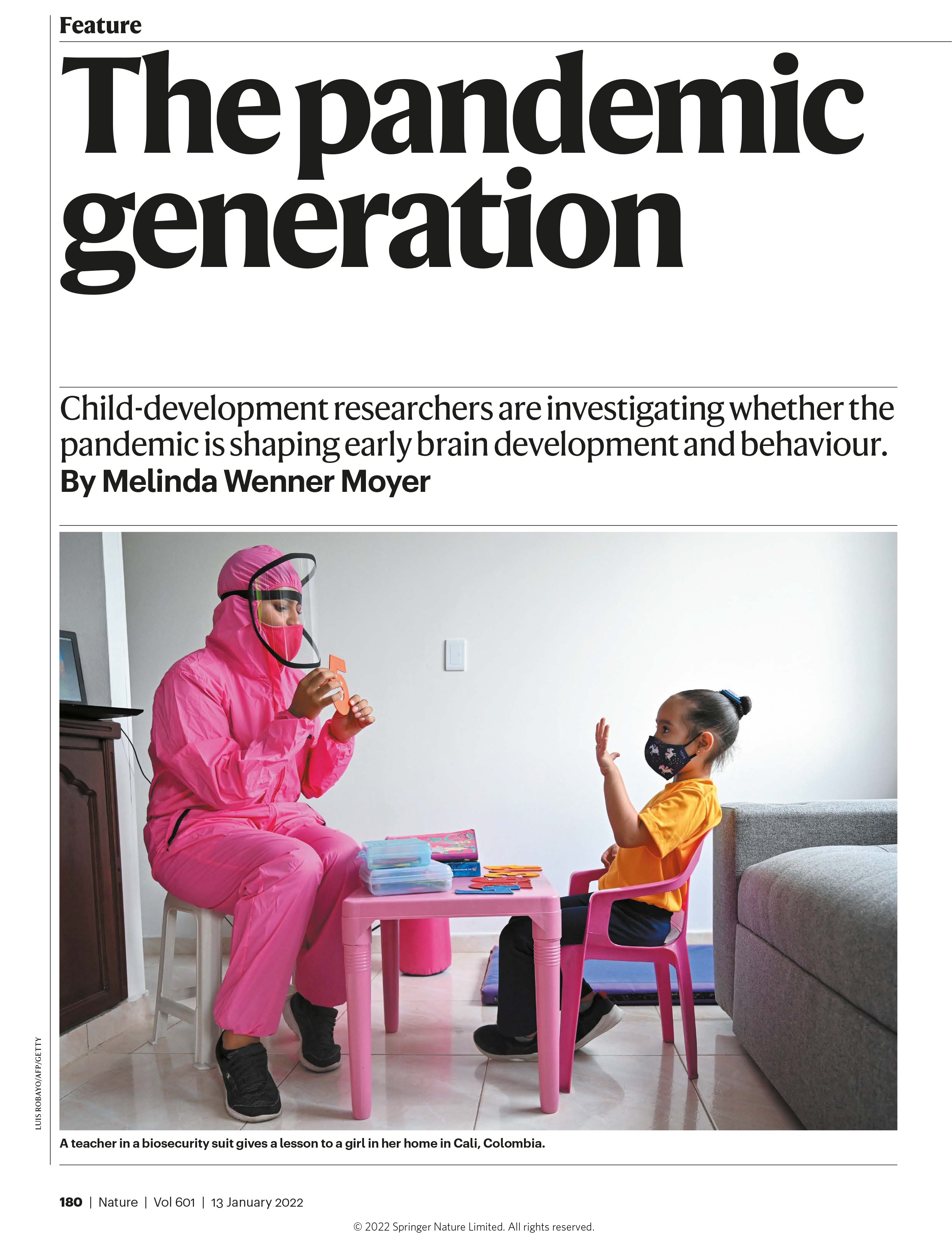 Feature

The pandemic generation

Child-development researchers are investigating whether the pandemic is shaping early brain development and behaviour.
By Melinda Wenner Moyer

LUIS ROBAYO/AFP/GETTY

A teacher in a biosecurity suit gives a lesson to a girl in her home in Cali, Colombia.

180 | Nature | Vol 601 | 13 January 2022

© 2022 Springer Nature Limited. All rights reserved.